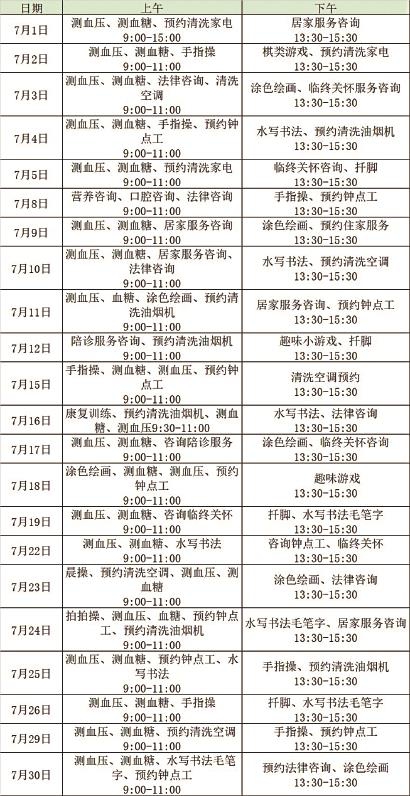 | 日期 | 上午 | 下午 |
|---|---|---|
| 7月1日 | 测血压、测血糖、预约清洗家电 9:00-15:00 | 居家服务咨询 13:30-15:30 |
| 7月2日 | 测血压、测血糖、手指操 9:00-11:00 | 棋类游戏、预约清洗家电 13:30-15:30 |
| 7月3日 | 测血压、测血糖、法律咨询、清洗空调 9:00-11:00 | 涂色绘画、临终关怀服务咨询 13:30-15:30 |
| 7月4日 | 测血压、测血糖、手指操、预约钟点工 9:00-11:00 | 水写书法、预约清洗油烟机 13:30-15:30 |
| 7月5日 | 测血压、测血糖、预约清洗家电 9:00-11:00 | 临终关怀咨询、扦脚 13:30-15:30 |
| 7月8日 | 营养咨询、口腔咨询、法律咨询 9:00-11:00 | 手指操、预约钟点工 13:30-15:30 |
| 7月9日 | 测血压、测血糖、居家服务咨询 9:00-11:00 | 涂色绘画、预约住家服务 13:30-15:30 |
| 7月10日 | 测血压、测血糖、居家服务咨询、法律咨询 9:00-11:00 | 水写书法、预约清洗空调 13:30-15:30 |
| 7月11日 | 测血压、血糖、涂色绘画、预约清洗油烟机 9:00-11:00 | 居家服务咨询、预约钟点工 13:30-15:30 |
| 7月12日 | 陪诊服务咨询、预约清洗油烟机 9:00-11:00 | 趣味小游戏、扦脚 13:30-15:30 |
| 7月15日 | 手指操、测血糖、测血压、预约钟点工 9:00-11:00 | 清洗空调预约 13:30-15:30 |
| 7月16日 | 康复训练、预约清洗油烟机、测血糖、测血压9:30-11:00 | 水写书法、法律咨询 13:30-15:30 |
| 7月17日 | 测血压、测血糖、咨询陪诊服务 9:00-11:00 | 涂色绘画、临终关怀咨询 13:30-15:30 |
| 7月18日 | 涂色绘画、测血糖、测血压、预约钟点工 9:00-11:00 | 趣味游戏 13:30-15:30 |
| 7月19日 | 测血压、测血糖、咨询临终关怀 9:00-11:00 | 扦脚、水写书法毛笔字 13:30-15:30 |
| 7月22日 | 测血压、测血糖、水写书法 9:00-11:00 | 咨询钟点工、临终关怀 13:30-15:30 |
| 7月23日 | 晨操、预约清洗空调、测血压、测血糖 9:00-11:00 | 涂色绘画、法律咨询 13:30-15:30 |
| 7月24日 | 拍拍操、测血压、血糖、预约钟点工、预约清洗油烟机 9:00-11:00 | 水写书法毛笔字、居家服务咨询 13:30-15:30 |
| 7月25日 | 测血压、测血糖、预约钟点工、水写书法 9:00-11:00 | 手指操、预约清洗油烟机 13:30-15:30 |
| 7月26日 | 测血压、测血糖、手指操 9:00-11:00 | 扦脚、水写书法毛笔字 13:30-15:30 |
| 7月29日 | 测血压、测血糖、预约清洗空调 9:00-11:00 | 手指操、预约钟点工 13:30-15:30 |
| 7月30日 | 测血压、测血糖、水写书法毛笔字、预约钟点工 9:00-11:00 | 预约法律咨询、涂色绘画 13:30-15:30 |